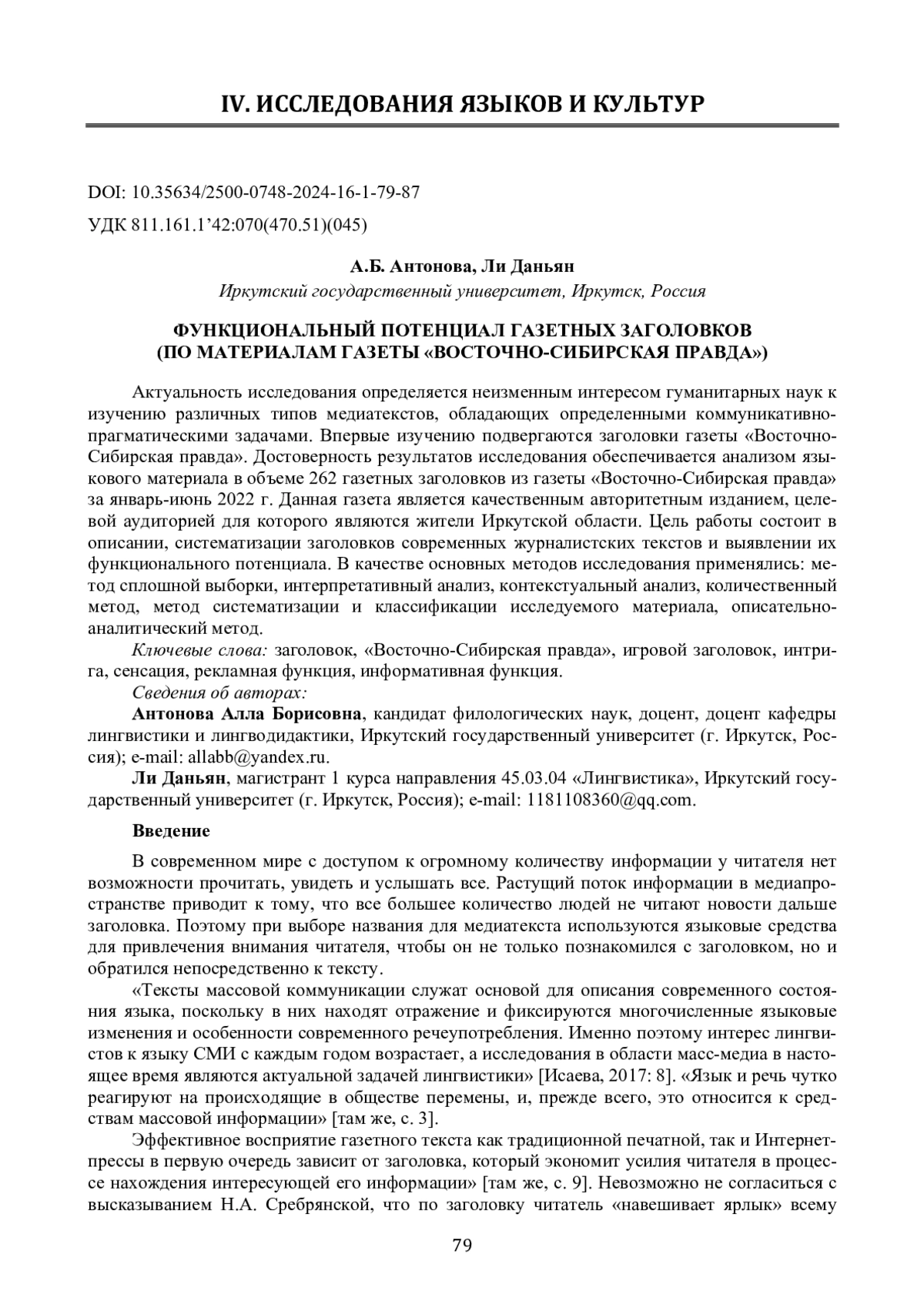 IV. ИССЛЕДОВАНИЯ ЯЗЫКОВ И КУЛЬТУР

DOI: 10.35634/2500-0748-2024-16-1-79-87

УДК 811.161.1’42:070(470.51)(045)

А.Б. Антонова, Ли Даньян

Иркутский государственный университет, Иркутск, Россия

ФУНКЦИОНАЛЬНЫЙ ПОТЕНЦИАЛ ГАЗЕТНЫХ ЗАГОЛОВКОВ (ПО МАТЕРИАЛАМ ГАЗЕТЫ «ВОСТОЧНО-СИБИРСКАЯ ПРАВДА»)

Актуальность исследования определяется неизменным интересом гуманитарных наук к изучению различных типов медиатекстов, обладающих определенными коммуникативно-прагматическими задачами. Впервые изучению подвергаются заголовки газеты «Восточно-Сибирская правда». Достоверность результатов исследования обеспечивается анализом языкового материала в объеме 262 газетных заголовков из газеты «Восточно-Сибирская правда» за январь-июнь 2022 г. Данная газета является качественным авторитетным изданием, целевой аудиторией для которого являются жители Иркутской области. Цель работы состоит в описании, систематизации заголовков современных журналистских текстов и выявлении их функционального потенциала. В качестве основных методов исследования применялись: метод сплошной выборки, интерпретативный анализ, контекстуальный анализ, количественный метод, метод систематизации и классификации исследуемого материала, описательно-аналитический метод.

Ключевые слова: заголовок, «Восточно-Сибирская правда», игровой заголовок, интрига, сенсация, рекламная функция, информативная функция.

Сведения об авторах:

Антонова Алла Борисовна, кандидат филологических наук, доцент, доцент кафедры лингвистики и лингводидактики, Иркутский государственный университет (г. Иркутск, Россия); e-mail: allabb@yandex.ru.

Ли Даньян, магистрант 1 курса направления 45.03.04 «Лингвистика», Иркутский государственный университет (г. Иркутск, Россия); e-mail: 1181108360@qq.com.

Введение

В современном мире с доступом к огромному количеству информации у читателя нет возможности прочитать, увидеть и услышать все. Растущий поток информации в медиапространстве приводит к тому, что все большее количество людей не читают новости дальше заголовка. Поэтому при выборе названия для медиатекста используются языковые средства для привлечения внимания читателя, чтобы он не только познакомился с заголовком, но и обратился непосредственно к тексту.

«Тексты массовой коммуникации служат основой для описания современного состояния языка, поскольку в них находят отражение и фиксируются многочисленные языковые изменения и особенности современного речеупотребления. Именно поэтому интерес лингвистов к языку СМИ с каждым годом возрастает, а исследования в области масс-медиа в настоящее время являются актуальной задачей лингвистики» [Исаева, 2017: 8]. «Язык и речь чутко реагируют на происходящие в обществе перемены, и, прежде всего, это относится к средствам массовой информации» [там же, с. 3].

Эффективное восприятие газетного текста как традиционной печатной, так и Интернет-прессы в первую очередь зависит от заголовка, который экономит усилия читателя в процессе нахождения интересующей его информации» [там же, с. 9]. Невозможно не согласиться с высказыванием Н.А. Сребрянской, что по заголовку читатель «навешивает ярлык» всему

79